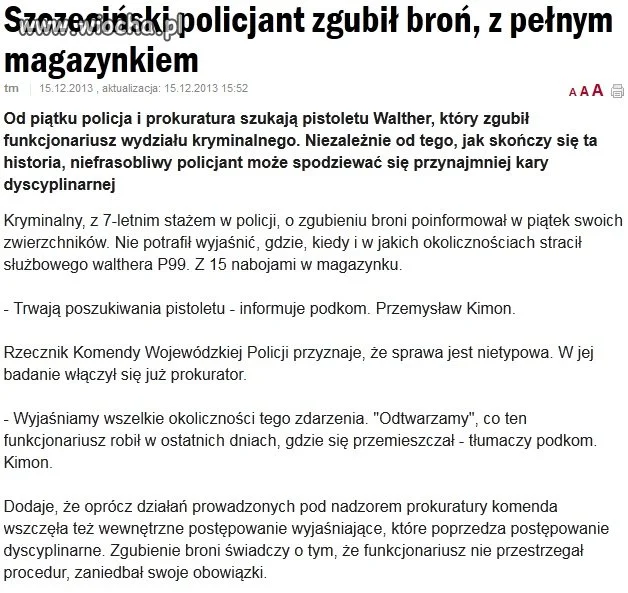 www.wiocha.pl

Szczeciński policjant zgubił broń, z pełnym magazynkiem

tm | 15.12.2013 , aktualizacja: 15.12.2013 15:52

A A A

Od piątku policja i prokuratura szukają pistoletu Walther, który zgubił funkcjonariusz wydziału kryminalnego. Niezależnie od tego, jak skończy się ta historia, niefrasobliwy policjant może spodziewać się przynajmniej kary dyscyplinarnej

Kryminalny, z 7-letnim stażem w policji, o zgubieniu broni poinformował w piątek swoich zwierzchników. Nie potrafił wyjaśnić, gdzie, kiedy i w jakich okolicznościach stracił służbowego walthera P99. Z 15 nabojami w magazynku.

- Trwają poszukiwania pistoletu - informuje podkom. Przemysław Kimon.

Rzecznik Komendy Wojewódzkiej Policji przyznaje, że sprawa jest nietypowa. W jej badanie włączył się już prokurator.

- Wyjaśniamy wszelkie okoliczności tego zdarzenia. "Odtwarzamy", co ten funkcjonariusz robił w ostatnich dniach, gdzie się przemieszczał - tłumaczy podkom. Kimon.

Dodaje, że oprócz działań prowadzonych pod nadzorem prokuratury komenda wszczęła też wewnętrzne postępowanie wyjaśniające, które poprzedza postępowanie dyscyplinarne. Zgubienie broni świadczy o tym, że funkcjonariusz nie przestrzegał procedur, zaniedbał swoje obowiązki.